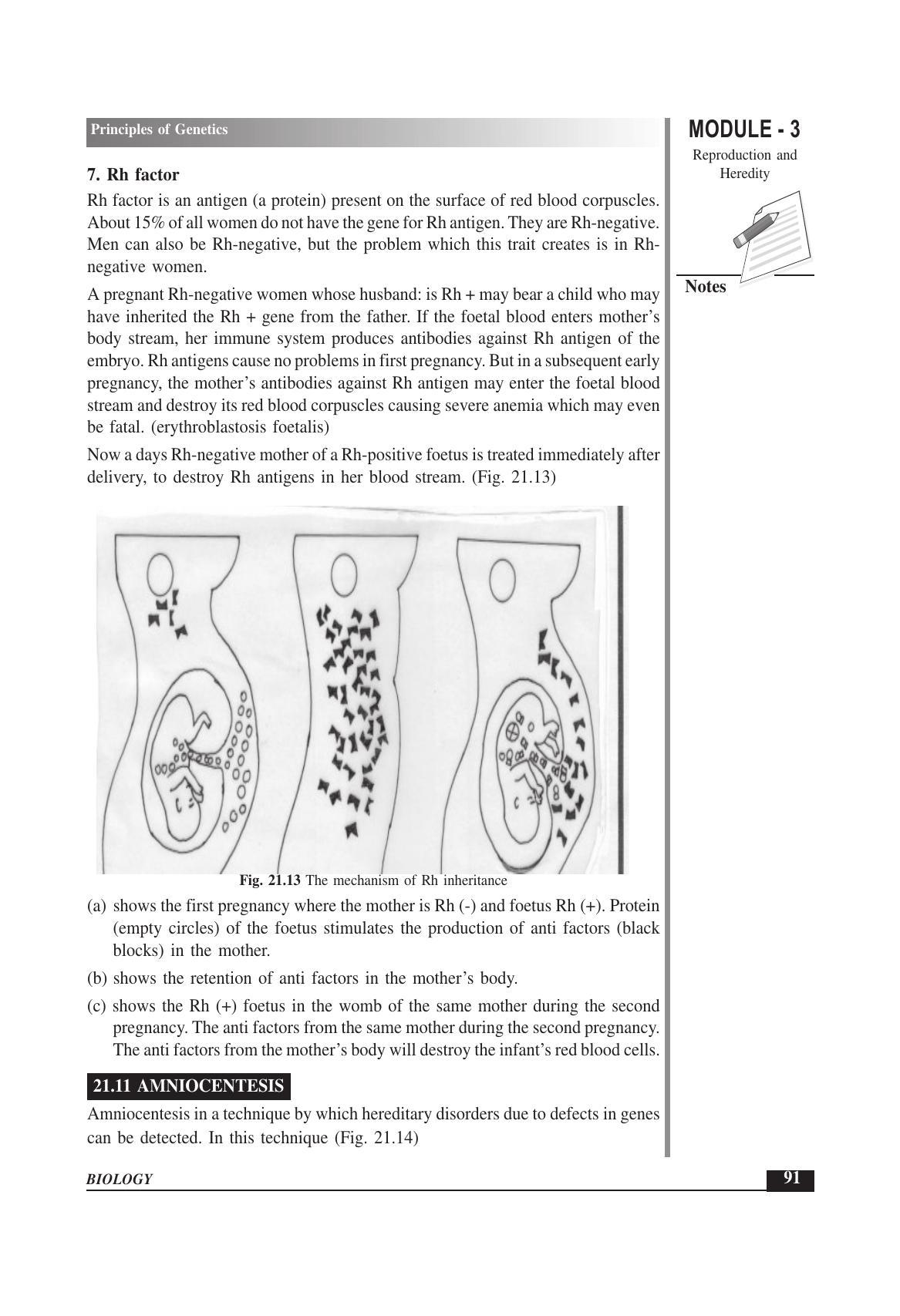 Principles of Genetics

MODULE - 3

Reproduction and Heredity

Notes

7. Rh factor

Rh factor is an antigen (a protein) present on the surface of red blood corpuscles. About 15% of all women do not have the gene for Rh antigen. They are Rh-negative. Men can also be Rh-negative, but the problem which this trait creates is in Rh-negative women.

A pregnant Rh-negative women whose husband: is Rh + may bear a child who may have inherited the Rh + gene from the father. If the foetal blood enters mother's body stream, her immune system produces antibodies against Rh antigen of the embryo. Rh antigens cause no problems in first pregnancy. But in a subsequent early pregnancy, the mother's antibodies against Rh antigen may enter the foetal blood stream and destroy its red blood corpuscles causing severe anemia which may even be fatal. (erythroblastosis foetalis)

Now a days Rh-negative mother of a Rh-positive foetus is treated immediately after delivery, to destroy Rh antigens in her blood stream. (Fig. 21.13)

Fig. 21.13 The mechanism of Rh inheritance

(a) shows the first pregnancy where the mother is Rh (-) and foetus Rh (+). Protein (empty circles) of the foetus stimulates the production of anti factors (black blocks) in the mother.

(b) shows the retention of anti factors in the mother's body.

(c) shows the Rh (+) foetus in the womb of the same mother during the second pregnancy. The anti factors from the same mother during the second pregnancy. The anti factors from the mother's body will destroy the infant's red blood cells.

21.11 AMNIOCENTESIS

Amniocentesis in a technique by which hereditary disorders due to defects in genes can be detected. In this technique (Fig. 21.14)

BIOLOGY

91